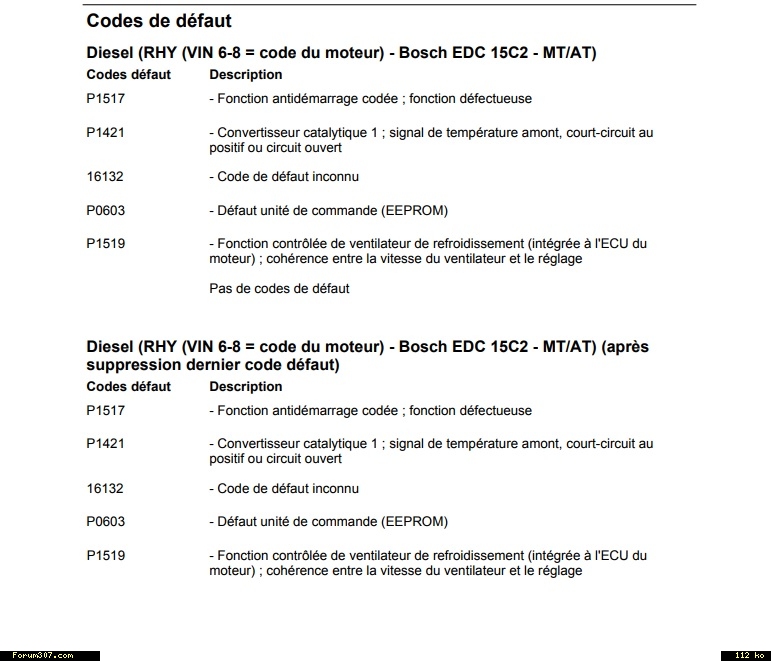 Codes de défaut

Diesel (RHY (VIN 6-8 = code du moteur) - Bosch EDC 15C2 - MT/AT)

| Codes défaut | Description |
|---|---|
| P1517 | - Fonction antidémarrage codée ; fonction défectueuse |
| P1421 | - Convertisseur catalytique 1 ; signal de température amont, court-circuit au positif ou circuit ouvert |
| 16132 | - Code de défaut inconnu |
| P0603 | - Défaut unité de commande (EEPROM) |
| P1519 | - Fonction contrôlée de ventilateur de refroidissement (intégrée à l'ECU du moteur) ; cohérence entre la vitesse du ventilateur et le réglage |
| | Pas de codes de défaut |

Diesel (RHY (VIN 6-8 = code du moteur) - Bosch EDC 15C2 - MT/AT) (après suppression dernier code défaut)

| Codes défaut | Description |
|---|---|
| P1517 | - Fonction antidémarrage codée ; fonction défectueuse |
| P1421 | - Convertisseur catalytique 1 ; signal de température amont, court-circuit au positif ou circuit ouvert |
| 16132 | - Code de défaut inconnu |
| P0603 | - Défaut unité de commande (EEPROM) |
| P1519 | - Fonction contrôlée de ventilateur de refroidissement (intégrée à l'ECU du moteur) ; cohérence entre la vitesse du ventilateur et le réglage |

Forum307.com

112 ko